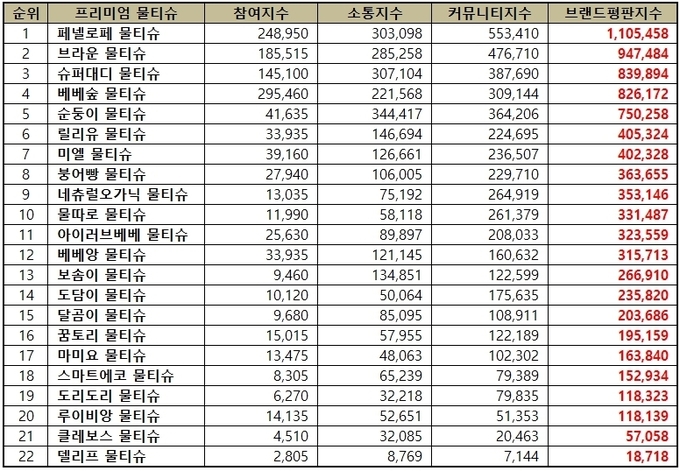 | 순위 | 프리미엄 물티슈 | 참여지수 | 소통지수 | 커뮤니티지수 | 브랜드평판지수 |
|---|---|---|---|---|---|
| 1 | 페넬로페 물티슈 | 248,950 | 303,098 | 553,410 | 1,105,458 |
| 2 | 브라운 물티슈 | 185,515 | 285,258 | 476,710 | 947,484 |
| 3 | 슈퍼대디 물티슈 | 145,100 | 307,104 | 387,690 | 839,894 |
| 4 | 베베숲 물티슈 | 295,460 | 221,568 | 309,144 | 826,172 |
| 5 | 순둥이 물티슈 | 41,635 | 344,417 | 364,206 | 750,258 |
| 6 | 릴리유 물티슈 | 33,935 | 146,694 | 224,695 | 405,324 |
| 7 | 미엘 물티슈 | 39,160 | 126,661 | 236,507 | 402,328 |
| 8 | 붕어빵 물티슈 | 27,940 | 106,005 | 229,710 | 363,655 |
| 9 | 네츄럴오가닉 물티슈 | 13,035 | 75,192 | 264,919 | 353,146 |
| 10 | 물따로 물티슈 | 11,990 | 58,118 | 261,379 | 331,487 |
| 11 | 아이러브베베 물티슈 | 25,630 | 89,897 | 208,033 | 323,559 |
| 12 | 베베앙 물티슈 | 33,935 | 121,145 | 160,632 | 315,713 |
| 13 | 보솜이 물티슈 | 9,460 | 134,851 | 122,599 | 266,910 |
| 14 | 도담이 물티슈 | 10,120 | 50,064 | 175,635 | 235,820 |
| 15 | 달곰이 물티슈 | 9,680 | 85,095 | 108,911 | 203,686 |
| 16 | 꿈토리 물티슈 | 15,015 | 57,955 | 122,189 | 195,159 |
| 17 | 마미요 물티슈 | 13,475 | 48,063 | 102,302 | 163,840 |
| 18 | 스마트에코 물티슈 | 8,305 | 65,239 | 79,389 | 152,934 |
| 19 | 도리도리 물티슈 | 6,270 | 32,218 | 79,835 | 118,323 |
| 20 | 루이비앙 물티슈 | 14,135 | 52,651 | 51,353 | 118,139 |
| 21 | 클레보스 물티슈 | 4,510 | 32,085 | 20,463 | 57,058 |
| 22 | 델리프 물티슈 | 2,805 | 8,769 | 7,144 | 18,718 |